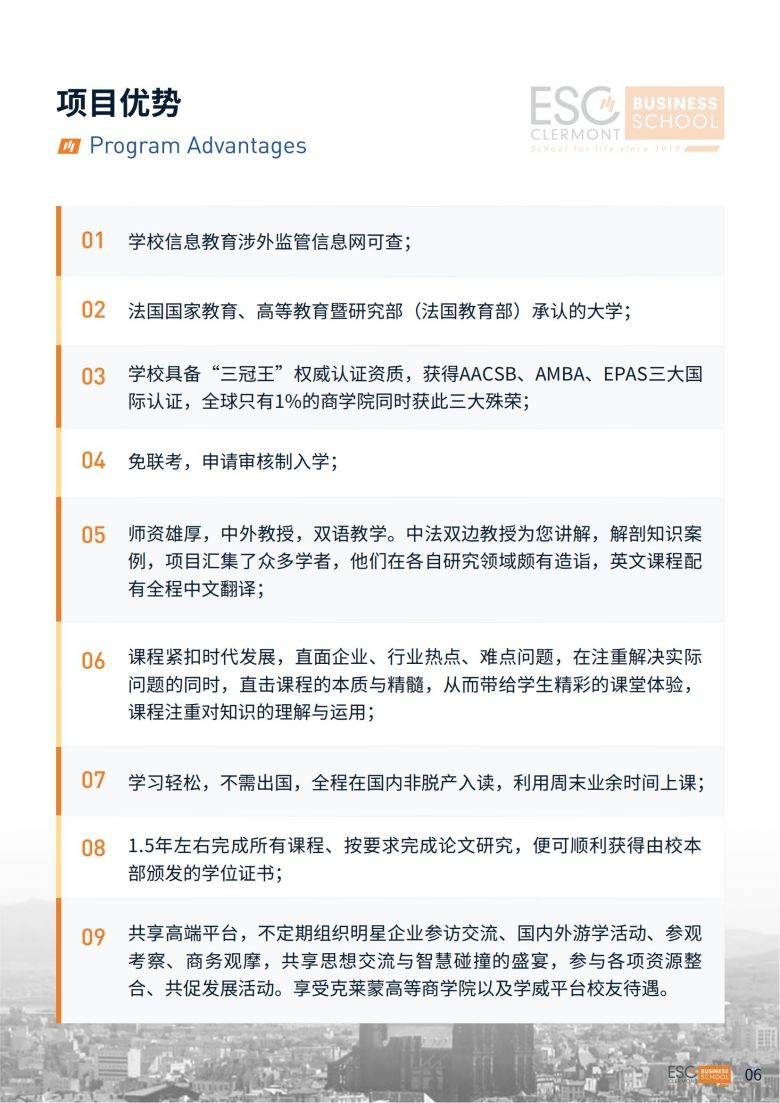 项目优势

Program Advantages

ESC CLERMONT BUSINESS SCHOOL
School for life since 1919

01 学校信息教育涉外监管信息网可查；

02 法国国家教育、高等教育暨研究部（法国教育部）承认的大学；

03 学校具备“三冠王”权威认证资质，获得AACSB、AMBA、EPAS三大国际认证，全球只有1%的商学院同时获此三大殊荣；

04 免联考，申请审核制入学；

05 师资雄厚，中外教授，双语教学。中法双边教授为您讲解，解剖知识案例，项目汇集了众多学者，他们在各自研究领域颇有造诣，英文课程配有全程中文翻译；

06 课程紧扣时代发展，直面企业、行业热点、难点问题，在注重解决实际问题的同时，直击课程的本质与精髓，从而带给学生精彩的课堂体验，课程注重对知识的理解与运用；

07 学习轻松，不需出国，全程在国内非脱产入读，利用周末业余时间上课；

08 1.5年左右完成所有课程、按要求完成论文研究，便可顺利获得由校本部颁发的学位证书；

09 共享高端平台，不定期组织明星企业参访交流、国内外游学活动、参观考察、商务观摩，共享思想交流与智慧碰撞的盛宴，参与各项资源整合、共促发展活动。享受克莱蒙高等商学院以及学威平台校友待遇。

ESC CLERMONT BUSINESS SCHOOL 06